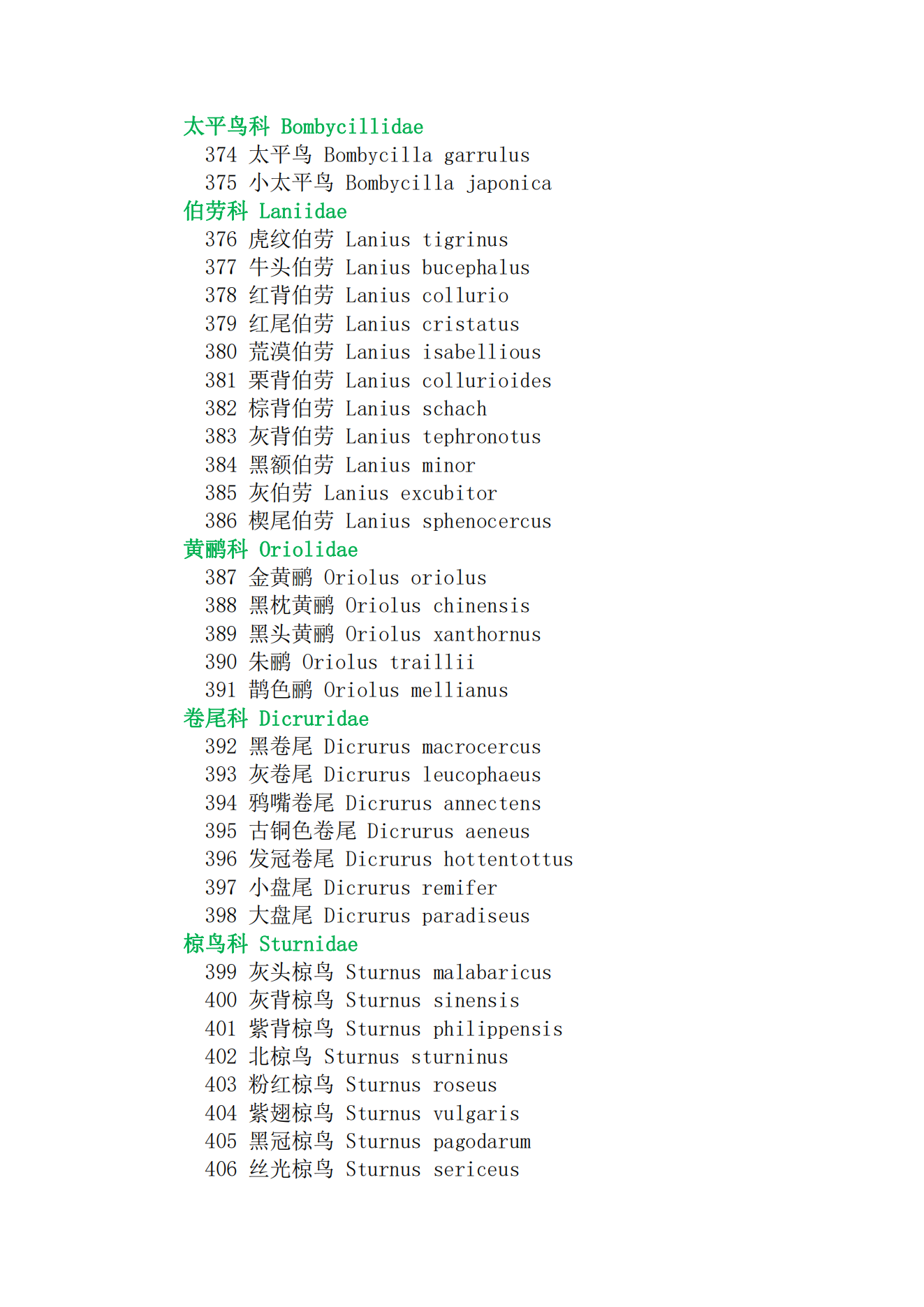 太平鸟科 Bombycillidae
374 太平鸟 Bombycilla garrulus
375 小太平鸟 Bombycilla japonica
伯劳科 Laniidae
376 虎纹伯劳 Lanius tigrinus
377 牛头伯劳 Lanius bucephalus
378 红背伯劳 Lanius collurio
379 红尾伯劳 Lanius cristatus
380 荒漠伯劳 Lanius isabellious
381 栗背伯劳 Lanius collurioides
382 棕背伯劳 Lanius schach
383 灰背伯劳 Lanius tephronotus
384 黑额伯劳 Lanius minor
385 灰伯劳 Lanius excubitor
386 楔尾伯劳 Lanius sphenocercus
黄鹂科 Oriolidae
387 金黄鹂 Oriolus oriolus
388 黑枕黄鹂 Oriolus chinensis
389 黑头黄鹂 Oriolus xanthornus
390 朱鹂 Oriolus traillii
391 鹊色鹂 Oriolus mellianus
卷尾科 Dicruridae
392 黑卷尾 Dicrurus macrocercus
393 灰卷尾 Dicrurus leucophaeus
394 鸦嘴卷尾 Dicrurus annectens
395 古铜色卷尾 Dicrurus aeneus
396 发冠卷尾 Dicrurus hottentottus
397 小盘尾 Dicrurus remifer
398 大盘尾 Dicrurus paradiseus
椋鸟科 Sturnidae
399 灰头椋鸟 Sturnus malabaricus
400 灰背椋鸟 Sturnus sinensis
401 紫背椋鸟 Sturnus philippensis
402 北椋鸟 Sturnus sturninus
403 粉红椋鸟 Sturnus roseus
404 紫翅椋鸟 Sturnus vulgaris
405 黑冠椋鸟 Sturnus pagodarum
406 丝光椋鸟 Sturnus sericeus